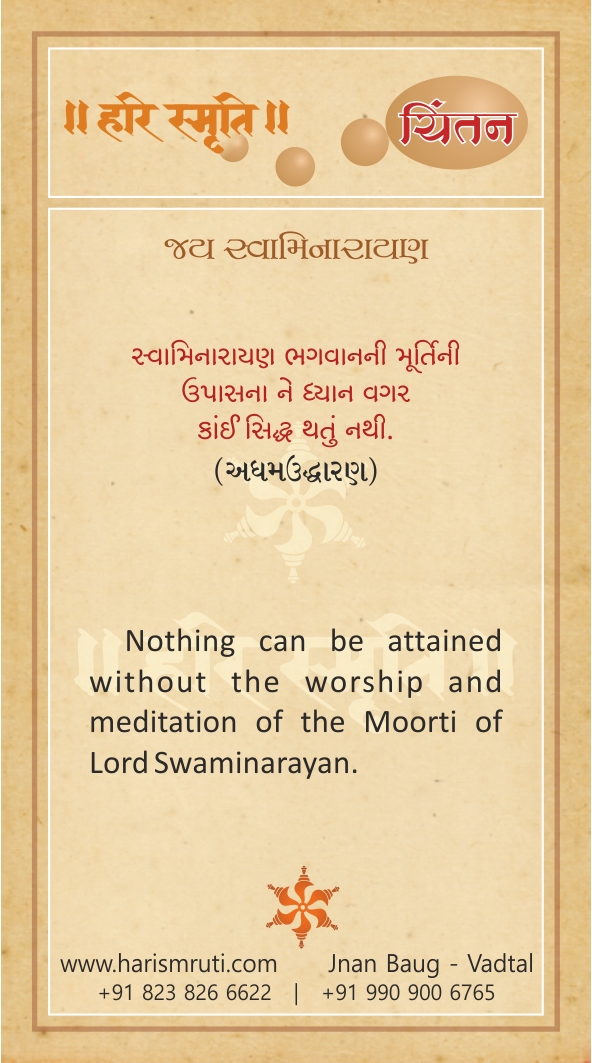 ॥ हरि स्मृति ॥

ચિંતન

જય સ્વામિનારાયણ

સ્વામિનારાયણ ભગવાનની મૂર્તિની ઉપાસના ને ધ્યાન વગર કાંઈ સિદ્ધ થતું નથી.
(અધમઉદ્ધારણ)

Nothing can be attained without the worship and meditation of the Moorti of Lord Swaminarayan.

www.harismruti.com Jnan Baug - Vadtal
+91 823 826 6622 | +91 990 900 6765